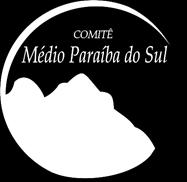 COMITÊ
Médio Paraíba do Sul